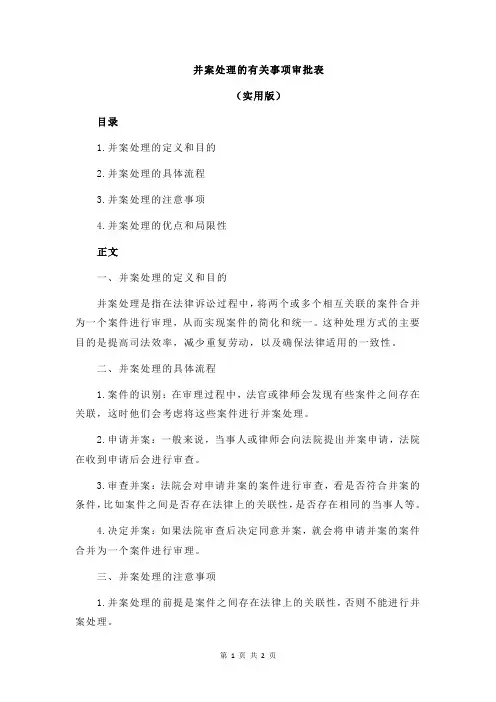 并案处理的有关事项审批表

（实用版）

目录

1.并案处理的定义和目的

2.并案处理的具体流程

3.并案处理的注意事项

4.并案处理的优点和局限性

正文

一、并案处理的定义和目的

并案处理是指在法律诉讼过程中，将两个或多个相互关联的案件合并为一个案件进行审理，从而实现案件的简化和统一。这种处理方式的主要目的是提高司法效率，减少重复劳动，以及确保法律适用的一致性。

二、并案处理的具体流程

1.案件的识别：在审理过程中，法官或律师会发现有些案件之间存在关联，这时他们会考虑将这些案件进行并案处理。

2.申请并案：一般来说，当事人或律师会向法院提出并案申请，法院在收到申请后会进行审查。

3.审查并案：法院会对申请并案的案件进行审查，看是否符合并案的条件，比如案件之间是否存在法律上的关联性，是否存在相同的当事人等。

4.决定并案：如果法院审查后决定同意并案，就会将申请并案的案件合并为一个案件进行审理。

三、并案处理的注意事项

1.并案处理的前提是案件之间存在法律上的关联性，否则不能进行并案处理。

第 1 页 共 2 页